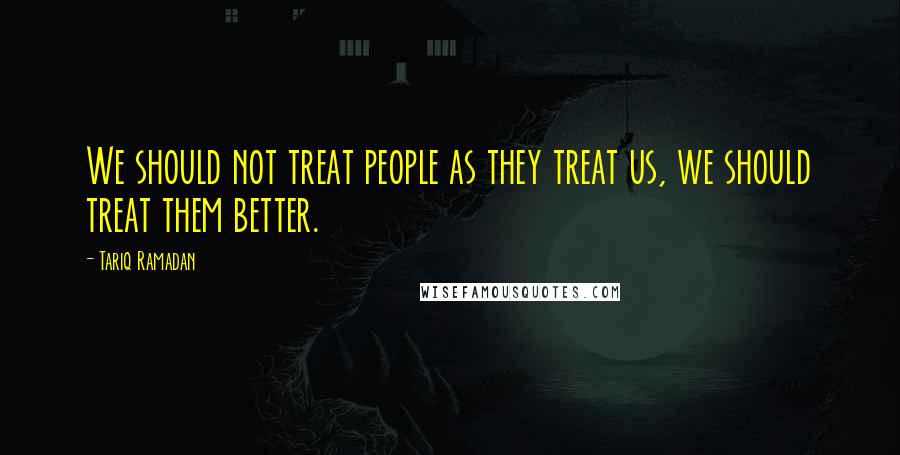 We should not treat people as they treat us, we should treat them better.

- Tariq Ramadan

WISEFAMOUSQUOTES.COM